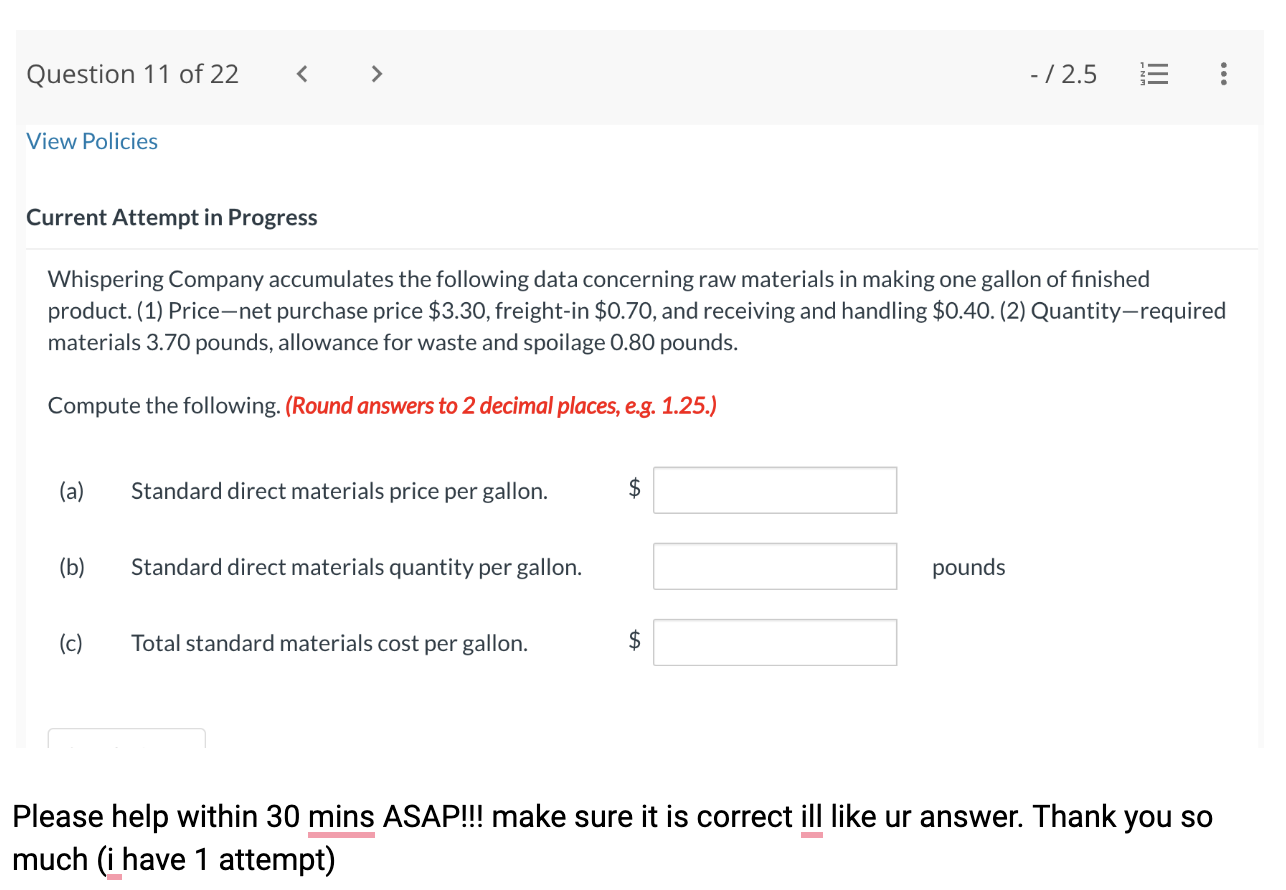 Question 11 of 22 < > - / 2.5

View Policies

Current Attempt in Progress

Whispering Company accumulates the following data concerning raw materials in making one gallon of finished product. (1) Price—net purchase price \$3.30, freight-in \$0.70, and receiving and handling \$0.40. (2) Quantity—required materials 3.70 pounds, allowance for waste and spoilage 0.80 pounds.

Compute the following. (Round answers to 2 decimal places, e.g. 1.25.)

(a) Standard direct materials price per gallon. \$

(b) Standard direct materials quantity per gallon. pounds

(c) Total standard materials cost per gallon. \$

Please help within 30 mins ASAP!!! make sure it is correct ill like ur answer. Thank you so much (i have 1 attempt)